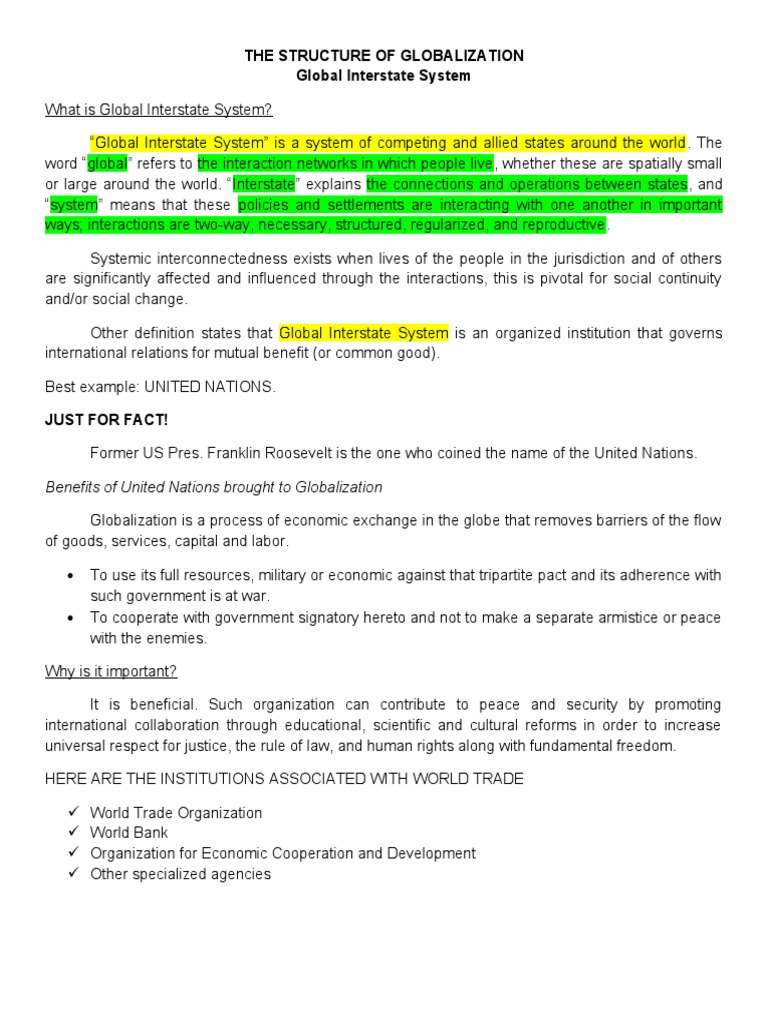 THE STRUCTURE OF GLOBALIZATION
Global Interstate System

What is Global Interstate System?

"Global Interstate System" is a system of competing and allied states around the world. The word "global" refers to the interaction networks in which people live, whether these are spatially small or large around the world. "Interstate" explains the connections and operations between states, and "system" means that these policies and settlements are interacting with one another in important ways; interactions are two-way, necessary, structured, regularized, and reproductive.

Systemic interconnectedness exists when lives of the people in the jurisdiction and of others are significantly affected and influenced through the interactions, this is pivotal for social continuity and/or social change.

Other definition states that Global Interstate System is an organized institution that governs international relations for mutual benefit (or common good).

Best example: UNITED NATIONS.

JUST FOR FACT!

Former US Pres. Franklin Roosevelt is the one who coined the name of the United Nations.

Benefits of United Nations brought to Globalization

Globalization is a process of economic exchange in the globe that removes barriers of the flow of goods, services, capital and labor.

• To use its full resources, military or economic against that tripartite pact and its adherence with such government is at war.
• To cooperate with government signatory hereto and not to make a separate armistice or peace with the enemies.

Why is it important?

It is beneficial. Such organization can contribute to peace and security by promoting international collaboration through educational, scientific and cultural reforms in order to increase universal respect for justice, the rule of law, and human rights along with fundamental freedom.

HERE ARE THE INSTITUTIONS ASSOCIATED WITH WORLD TRADE

✓ World Trade Organization
✓ World Bank
✓ Organization for Economic Cooperation and Development
✓ Other specialized agencies